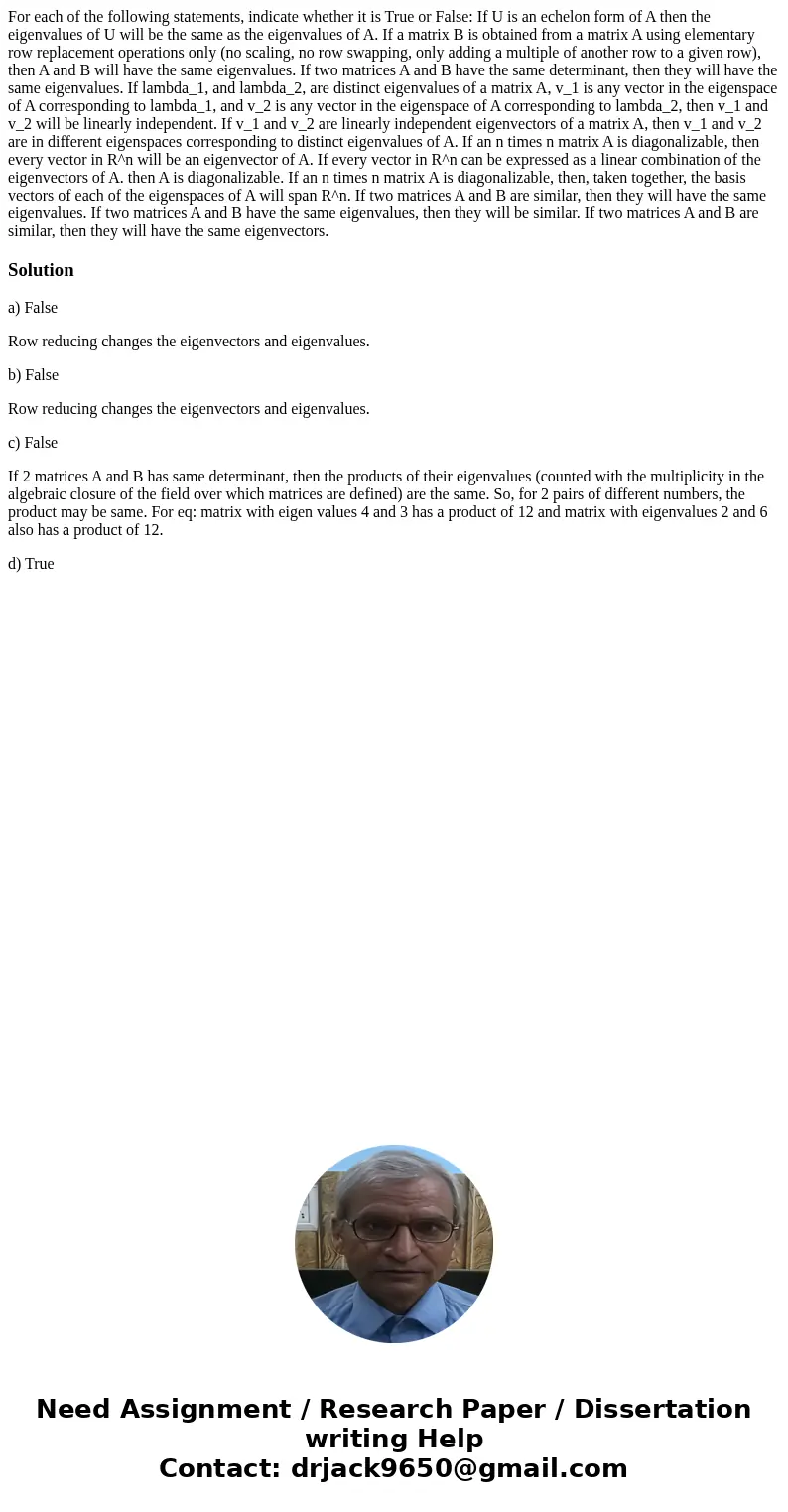 For each of the following statements, indicate whether it is True or False: If U is an echelon form of A then the eigenvalues of U will be the same as the eigenvalues of A. If a matrix B is obtained from a matrix A using elementary row replacement operations only (no scaling, no row swapping, only adding a multiple of another row to a given row), then A and B will have the same eigenvalues. If two matrices A and B have the same determinant, then they will have the same eigenvalues. If lambda_1, and lambda_2, are distinct eigenvalues of a matrix A, v_1 is any vector in the eigenspace of A corresponding to lambda_1, and v_2 is any vector in the eigenspace of A corresponding to lambda_2, then v_1 and v_2 will be linearly independent. If v_1 and v_2 are linearly independent eigenvectors of a matrix A, then v_1 and v_2 are in different eigenspaces corresponding to distinct eigenvalues of A. If an n times n matrix A is diagonalizable, then every vector in R^n will be an eigenvector of A. If every vector in R^n can be expressed as a linear combination of the eigenvectors of A. then A is diagonalizable. If an n times n matrix A is diagonalizable, then, taken together, the basis vectors of each of the eigenspaces of A will span R^n. If two matrices A and B are similar, then they will have the same eigenvalues. If two matrices A and B have the same eigenvalues, then they will be similar. If two matrices A and B are similar, then they will have the same eigenvectors.

Solution

a) False

Row reducing changes the eigenvectors and eigenvalues.

b) False

Row reducing changes the eigenvectors and eigenvalues.

c) False

If 2 matrices A and B has same determinant, then the products of their eigenvalues (counted with the multiplicity in the algebraic closure of the field over which matrices are defined) are the same. So, for 2 pairs of different numbers, the product may be same. For eq: matrix with eigen values 4 and 3 has a product of 12 and matrix with eigenvalues 2 and 6 also has a product of 12.

d) True

Need Assignment / Research Paper / Dissertation writing Help
Contact: drjack9650@gmail.com